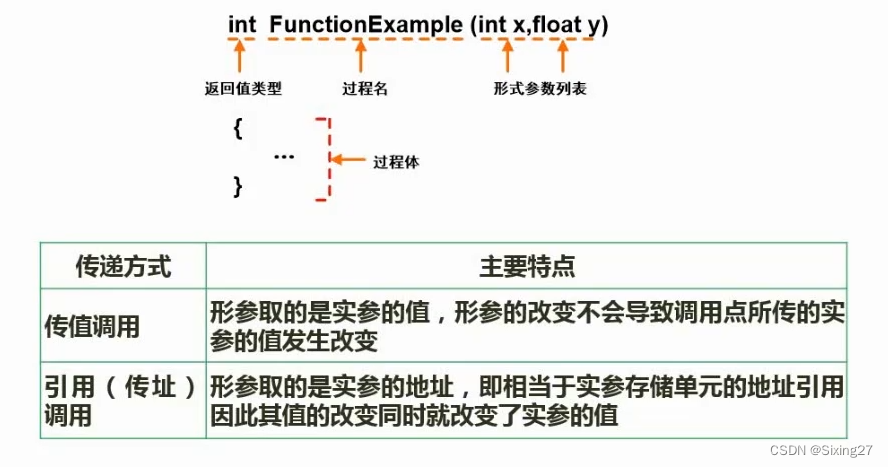 int FunctionExample (int x,float y)

返回值类型 过程名 形式参数列表

{
...
}

过程体

| 传递方式 | 主要特点 |
|---|---|
| 传值调用 | 形参取的是实参的值，形参的改变不会导致调用点所传的实参的值发生改变 |
| 引用（传址）调用 | 形参取的是实参的地址，即相当于实参存储单元的地址引用因此其值的改变同时就改变了实参的值 |

CSDN @Sixing27